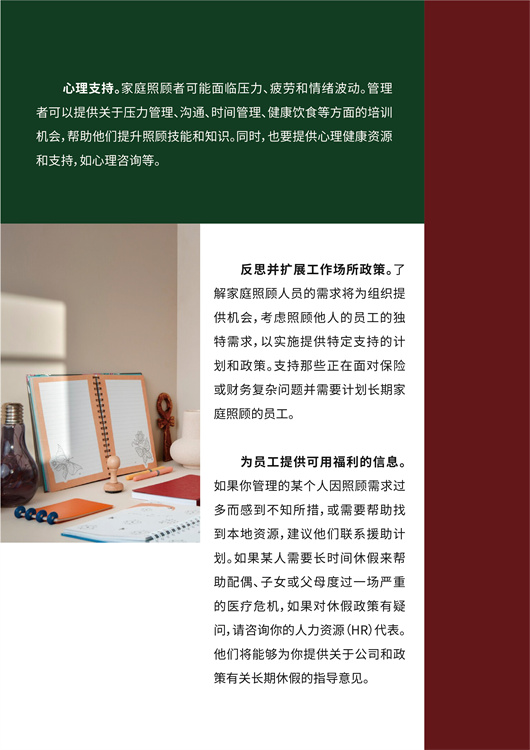 心理支持。家庭照顾者可能面临压力、疲劳和情绪波动。管理者可以提供关于压力管理、沟通、时间管理、健康饮食等方面的培训机会，帮助他们提升照顾技能和知识。同时，也要提供心理健康资源和支持，如心理咨询等。

反思并扩展工作场所政策。了解家庭照顾人员的需求将为组织提供机会，考虑照顾他人的员工的独特需求，以实施提供特定支持的计划和政策。支持那些正在面对保险或财务复杂问题并需要计划长期家庭照顾的员工。

为员工提供可用福利的信息。如果你管理的某个人因照顾需求过多而感到不知所措，或需要帮助找到本地资源，建议他们联系援助计划。如果某人需要长时间休假来帮助配偶、子女或父母度过一场严重的医疗危机，如果对休假政策有疑问，请咨询你的人力资源（HR）代表。他们将能够为你提供关于公司和政策有关长期休假的指导意见。